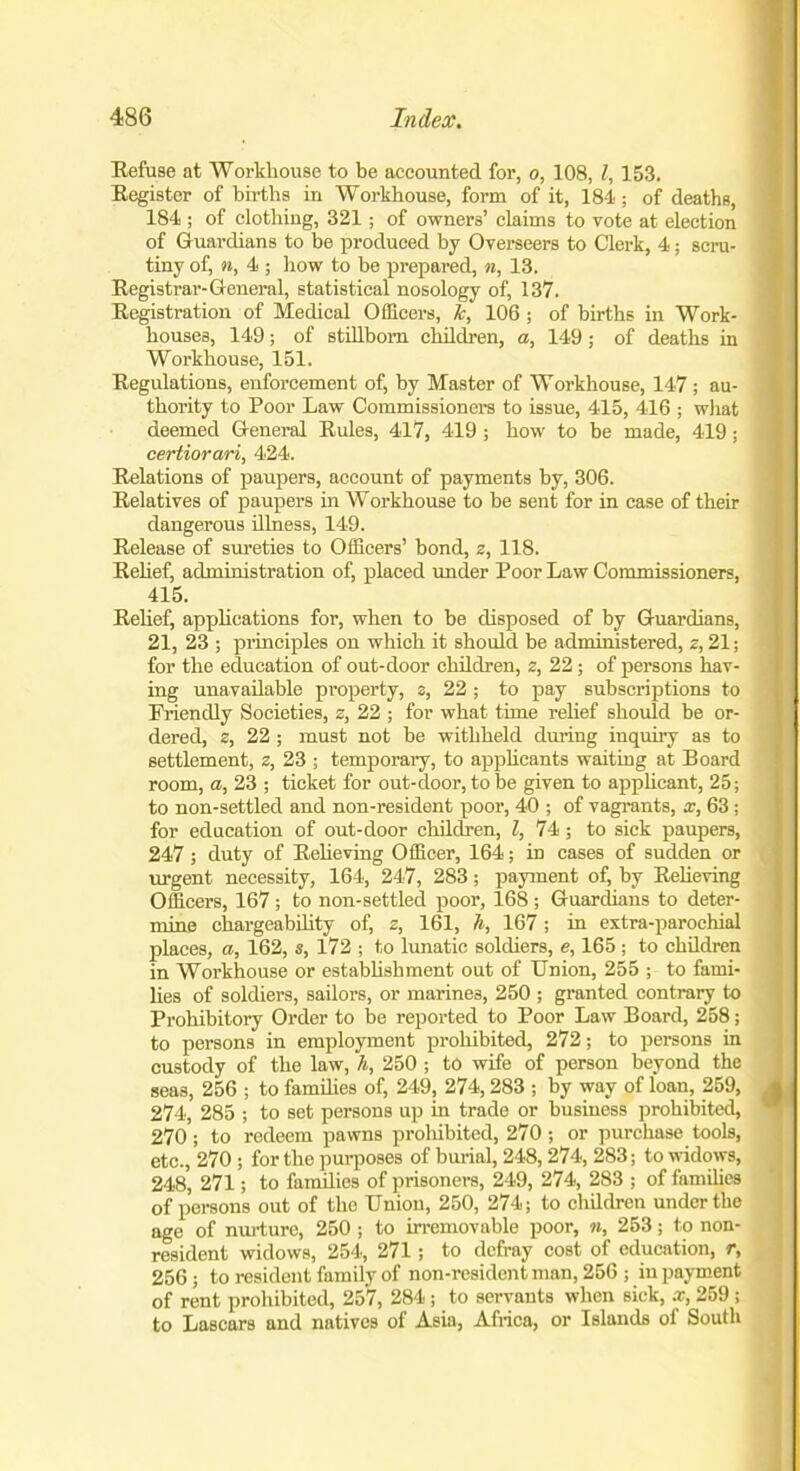 486 Index.

Refuse at Workhouse to be accounted for, o, 108, l, 153.
Register of births in Workhouse, form of it, 184; of deaths, 184; of clothing, 321; of owners' claims to vote at election of Guardians to be produced by Overseers to Clerk, 4; scrutiny of, n, 4; how to be prepared, n, 13.
Registrar-General, statistical nosology of, 137.
Registration of Medical Officers, k, 106; of births in Workhouses, 149; of stillborn children, a, 149; of deaths in Workhouse, 151.
Regulations, enforcement of, by Master of Workhouse, 147; authority to Poor Law Commissioners to issue, 415, 416; what deemed General Rules, 417, 419; how to be made, 419; certiorari, 424.
Relations of paupers, account of payments by, 306.
Relatives of paupers in Workhouse to be sent for in case of their dangerous illness, 149.
Release of sureties to Officers' bond, z, 118.
Relief, administration of, placed under Poor Law Commissioners, 415.
Relief, applications for, when to be disposed of by Guardians, 21, 23; principles on which it should be administered, z, 21; for the education of out-door children, z, 22; of persons having unavailable property, z, 22; to pay subscriptions to Friendly Societies, z, 22; for what time relief should be ordered, z, 22; must not be withheld during inquiry as to settlement, z, 23; temporary, to applicants waiting at Board room, a, 23; ticket for out-door, to be given to applicant, 25; to non-settled and non-resident poor, 40; of vagrants, x, 63; for education of out-door children, l, 74; to sick paupers, 247; duty of Relieving Officer, 164; in cases of sudden or urgent necessity, 164, 247, 283; payment of, by Relieving Officers, 167; to non-settled poor, 168; Guardians to determine chargeability of, z, 161, h, 167; in extra-parochial places, a, 162, s, 172; to lunatic soldiers, e, 165; to children in Workhouse or establishment out of Union, 255; to families of soldiers, sailors, or marines, 250; granted contrary to Prohibitory Order to be reported to Poor Law Board, 258; to persons in employment prohibited, 272; to persons in custody of the law, h, 250; to wife of person beyond the seas, 256; to families of, 249, 274, 283; by way of loan, 259, 274, 285; to set persons up in trade or business prohibited, 270; to redeem pawns prohibited, 270; or purchase tools, etc., 270; for the purposes of burial, 248, 274, 283; to widows, 248, 271; to families of prisoners, 249, 274, 283; of families of persons out of the Union, 250, 274; to children under the age of nurture, 250; to irremovable poor, n, 253; to non-resident widows, 254, 271; to defray cost of education, r, 256; to resident family of non-resident man, 256; in payment of rent prohibited, 257, 284; to servants when sick, x, 259; to Lascars and natives of Asia, Africa, or Islands of South